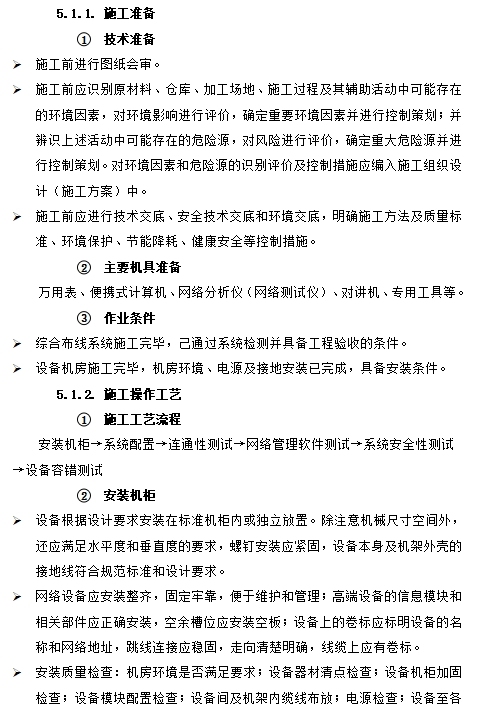 5.1.1. 施工准备

① 技术准备

➢ 施工前进行图纸会审。

➢ 施工前应识别原材料、仓库、加工场地、施工过程及其辅助活动中可能存在的环境因素，对环境影响进行评价，确定重要环境因素并进行控制策划；并辨识上述活动中可能存在的危险源，对风险进行评价，确定重大危险源并进行控制策划。对环境因素和危险源的识别评价及控制措施应编入施工组织设计（施工方案）中。

➢ 施工前应进行技术交底、安全技术交底和环境交底，明确施工方法及质量标准、环境保护、节能降耗、健康安全等控制措施。

② 主要机具准备

万用表、便携式计算机、网络分析仪（网络测试仪）、对讲机、专用工具等。

③ 作业条件

➢ 综合布线系统施工完毕，已通过系统检测并具备工程验收的条件。

➢ 设备机房施工完毕，机房环境、电源及接地安装已完成，具备安装条件。

5.1.2. 施工操作工艺

① 施工工艺流程

安装机柜→系统配置→连通性测试→网络管理软件测试→系统安全性测试→设备容错测试

② 安装机柜

➢ 设备根据设计要求安装在标准机柜内或独立放置。除注意机械尺寸空间外，还应满足水平度和垂直度的要求，螺钉安装应紧固，设备本身及机架外壳的接地线符合规范标准和设计要求。

➢ 网络设备应安装整齐，固定牢靠，便于维护和管理；高端设备的信息模块和相关部件应正确安装，空余槽位应安装空板；设备上的卷标应标明设备的名称和网络地址，跳线连接应稳固，走向清楚明确，线缆上应有卷标。

➢ 安装质量检查：机房环境是否满足要求；设备器材清点检查；设备机柜加固检查；设备模块配置检查；设备间及机架内缆线布放；电源检查；设备至各